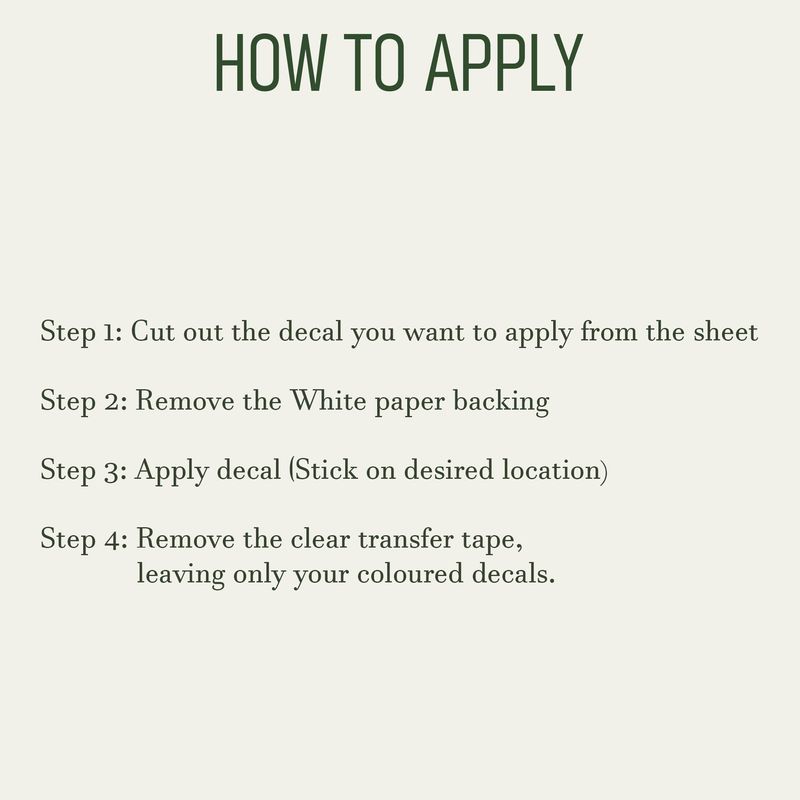 HOW TO APPLY

Step 1: Cut out the decal you want to apply from the sheet

Step 2: Remove the White paper backing

Step 3: Apply decal (Stick on desired location)

Step 4: Remove the clear transfer tape, leaving only your coloured decals.